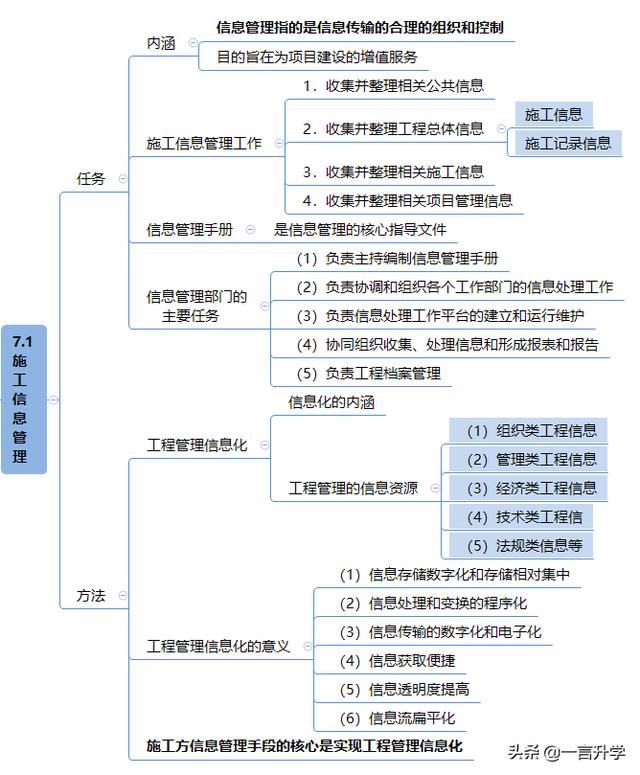 7.1 施工信息管理

任务

内涵
信息管理指的是信息传输的合理的组织和控制
目的旨在为项目建设的增值服务

施工信息管理工作
1. 收集并整理相关公共信息
2. 收集并整理工程总体信息
施工信息
施工记录信息
3. 收集并整理相关施工信息
4. 收集并整理相关项目管理信息

信息管理手册
是信息管理的核心指导文件

信息管理部门的主要任务
(1) 负责主持编制信息管理手册
(2) 负责协调和组织各个工作部门的信息处理工作
(3) 负责信息处理工作平台的建立和运行维护
(4) 协同组织收集、处理信息和形成报表和报告
(5) 负责工程档案管理

方法

工程管理信息化
信息化的内涵
工程管理的信息资源
(1) 组织类工程信息
(2) 管理类工程信息
(3) 经济类工程信息
(4) 技术类工程信
(5) 法规类信息等

工程管理信息化的意义
(1) 信息存储数字化和存储相对集中
(2) 信息处理和变换的程序化
(3) 信息传输的数字化和电子化
(4) 信息获取便捷
(5) 信息透明度提高
(6) 信息流扁平化

施工方信息管理手段的核心是实现工程管理信息化

头条 @一言升学